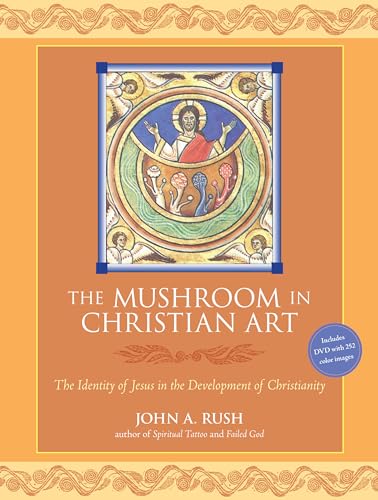 THE MUSHROOM IN CHRISTIAN ART

Includes DVD with 252 color images

The Identity of Jesus in the Development of Christianity

JOHN A. RUSH
author of Spiritual Tattoo and Failed God